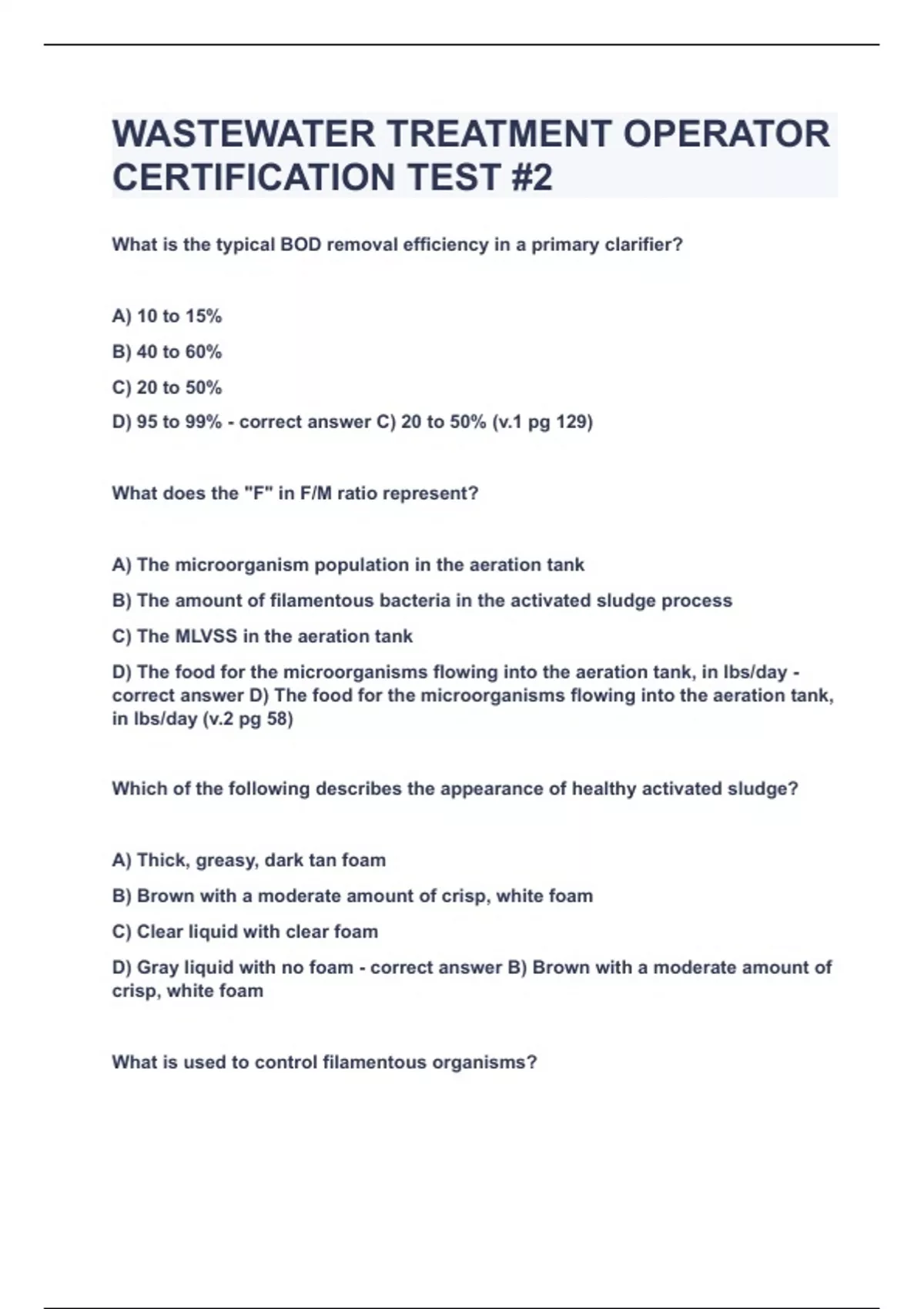 WASTEWATER TREATMENT OPERATOR CERTIFICATION TEST #2

What is the typical BOD removal efficiency in a primary clarifier?

A) 10 to 15%

B) 40 to 60%

C) 20 to 50%

D) 95 to 99% - correct answer C) 20 to 50% (v.1 pg 129)

What does the "F" in F/M ratio represent?

A) The microorganism population in the aeration tank

B) The amount of filamentous bacteria in the activated sludge process

C) The MLVSS in the aeration tank

D) The food for the microorganisms flowing into the aeration tank, in lbs/day - correct answer D) The food for the microorganisms flowing into the aeration tank, in lbs/day (v.2 pg 58)

Which of the following describes the appearance of healthy activated sludge?

A) Thick, greasy, dark tan foam

B) Brown with a moderate amount of crisp, white foam

C) Clear liquid with clear foam

D) Gray liquid with no foam - correct answer B) Brown with a moderate amount of crisp, white foam

What is used to control filamentous organisms?